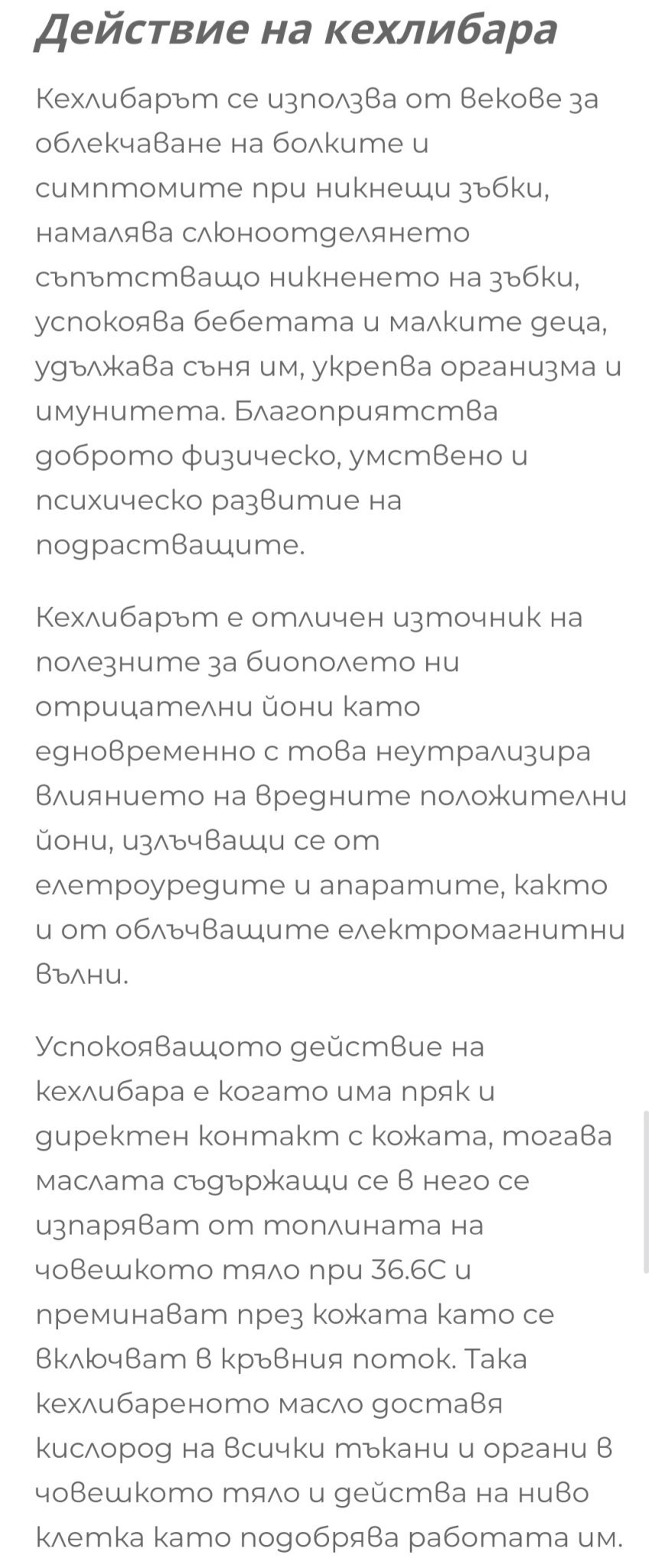 Действие на кехлибара

Кехлибарът се използва от векове за облекчаване на болките и симптомите при никнещи зъбки, намалява слюноотделянето съпътстващо никненето на зъбки, успокоява бебетата и малките деца, удължава съня им, укрепва организма и имунитета. Благоприятства доброто физическо, умствено и психическо развитие на подрастващите.

Кехлибарът е отличен източник на полезните за биополето ни отрицателни йони като едновременно с това неутрализира влиянието на вредните положителни йони, излъчващи се от елетроуредите и апаратите, както и от облъчващите електромагнитни вълни.

Успокояващото действие на кехлибара е когато има пряк и директен контакт с кожата, тогава маслата съдържащи се в него се изпаряват от топлината на човешкото тяло при 36.6С и преминават през кожата като се включват в кръвния поток. Така кехлибареното масло доставя кислород на всички тъкани и органи в човешкото тяло и действа на ниво клетка като подобрява работата им.